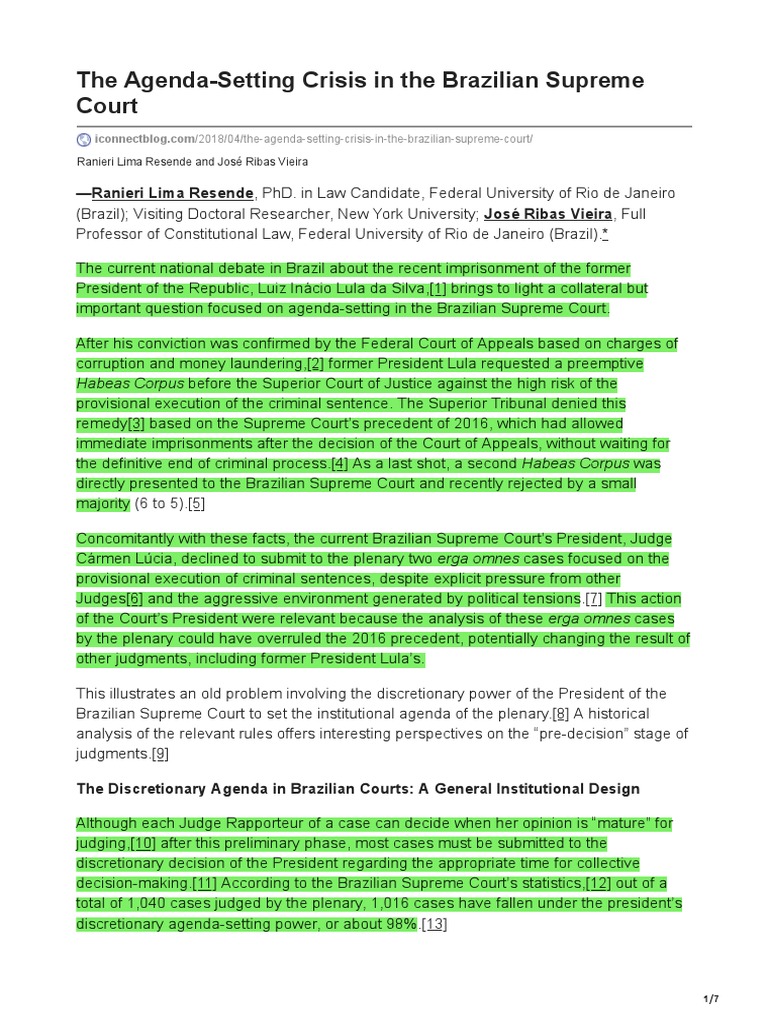 The Agenda-Setting Crisis in the Brazilian Supreme Court

iconnectblog.com/2018/04/the-agenda-setting-crisis-in-the-brazilian-supreme-court/

Ranieri Lima Resende and José Ribas Vieira

—Ranieri Lima Resende, PhD. in Law Candidate, Federal University of Rio de Janeiro (Brazil); Visiting Doctoral Researcher, New York University; José Ribas Vieira, Full Professor of Constitutional Law, Federal University of Rio de Janeiro (Brazil).*

The current national debate in Brazil about the recent imprisonment of the former President of the Republic, Luiz Inácio Lula da Silva,[1] brings to light a collateral but important question focused on agenda-setting in the Brazilian Supreme Court.

After his conviction was confirmed by the Federal Court of Appeals based on charges of corruption and money laundering,[2] former President Lula requested a preemptive Habeas Corpus before the Superior Court of Justice against the high risk of the provisional execution of the criminal sentence. The Superior Tribunal denied this remedy[3] based on the Supreme Court's precedent of 2016, which had allowed immediate imprisonments after the decision of the Court of Appeals, without waiting for the definitive end of criminal process.[4] As a last shot, a second Habeas Corpus was directly presented to the Brazilian Supreme Court and recently rejected by a small majority (6 to 5).[5]

Concomitantly with these facts, the current Brazilian Supreme Court's President, Judge Cármen Lúcia, declined to submit to the plenary two erga omnes cases focused on the provisional execution of criminal sentences, despite explicit pressure from other Judges[6] and the aggressive environment generated by political tensions.[7] This action of the Court's President were relevant because the analysis of these erga omnes cases by the plenary could have overruled the 2016 precedent, potentially changing the result of other judgments, including former President Lula's.

This illustrates an old problem involving the discretionary power of the President of the Brazilian Supreme Court to set the institutional agenda of the plenary.[8] A historical analysis of the relevant rules offers interesting perspectives on the "pre-decision" stage of judgments.[9]

The Discretionary Agenda in Brazilian Courts: A General Institutional Design

Although each Judge Rapporteur of a case can decide when her opinion is "mature" for judging,[10] after this preliminary phase, most cases must be submitted to the discretionary decision of the President regarding the appropriate time for collective decision-making.[11] According to the Brazilian Supreme Court's statistics,[12] out of a total of 1,040 cases judged by the plenary, 1,016 cases have fallen under the president's discretionary agenda-setting power, or about 98%.[13]

1/7